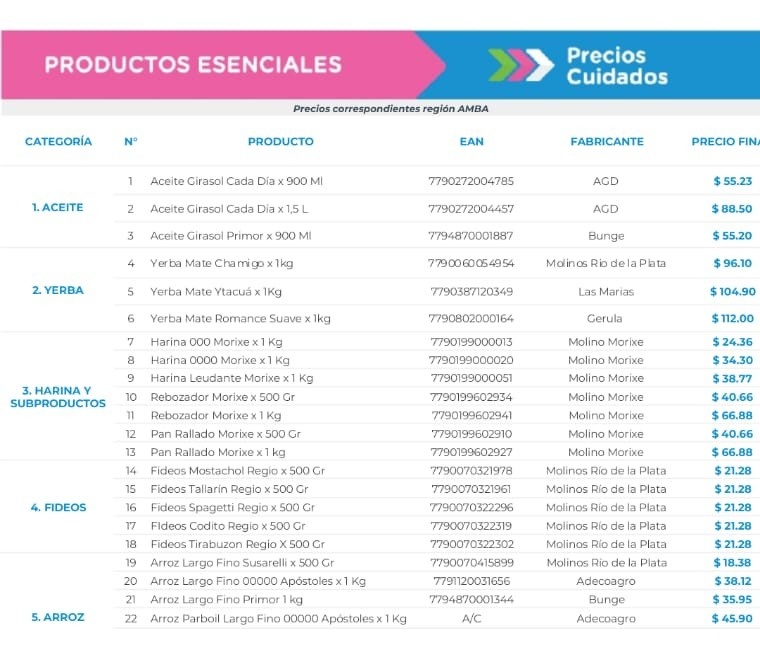 PRODUCTOS ESENCIALES

Precios Cuidados

Precios correspondientes región AMBA

| CATEGORÍA | N° | PRODUCTO | EAN | FABRICANTE | PRECIO FINA |
|---|---|---|---|---|---|
| 1. ACEITE | 1 | Aceite Girasol Cada Día x 900 Ml | 7790272004785 | AGD | $ 55.23 |
| | 2 | Aceite Girasol Cada Día x 1,5 L | 7790272004457 | AGD | $ 88.50 |
| | 3 | Aceite Girasol Primor x 900 Ml | 7794870001887 | Bunge | $ 55.20 |
| 2. YERBA | 4 | Yerba Mate Chamigo x 1kg | 7790060054954 | Molinos Rio de la Plata | $ 96.10 |
| | 5 | Yerba Mate Ytacuá x 1Kg | 7790387120349 | Las Marias | $ 104.90 |
| | 6 | Yerba Mate Romance Suave x 1kg | 7790802000164 | Gerula | $ 112.00 |
| 3. HARINA Y SUBPRODUCTOS | 7 | Harina 000 Morixe x 1 Kg | 7790199000013 | Molino Morixe | $ 24.36 |
| | 8 | Harina 0000 Morixe x 1 Kg | 7790199000020 | Molino Morixe | $ 34.30 |
| | 9 | Harina Leudante Morixe x 1 Kg | 7790199000051 | Molino Morixe | $ 38.77 |
| | 10 | Rebozador Morixe x 500 Gr | 7790199602934 | Molino Morixe | $ 40.66 |
| | 11 | Rebozador Morixe x 1 Kg | 7790199602941 | Molino Morixe | $ 66.88 |
| | 12 | Pan Rallado Morixe x 500 Gr | 7790199602910 | Molino Morixe | $ 40.66 |
| | 13 | Pan Rallado Morixe x 1 kg | 7790199602927 | Molino Morixe | $ 66.88 |
| 4. FIDEOS | 14 | Fideos Mostachol Regio x 500 Gr | 7790070321978 | Molinos Río de la Plata | $ 21.28 |
| | 15 | Fideos Tallarín Regio x 500 Gr | 7790070321961 | Molinos Río de la Plata | $ 21.28 |
| | 16 | Fideos Spagetti Regio x 500 Gr | 7790070322296 | Molinos Río de la Plata | $ 21.28 |
| | 17 | FIdeos Codito Regio x 500 Gr | 7790070322319 | Molinos Río de la Plata | $ 21.28 |
| | 18 | Fideos Tirabuzon Regio X 500 Gr | 7790070322302 | Molinos Río de la Plata | $ 21.28 |
| 5. ARROZ | 19 | Arroz Largo Fino Susarelli x 500 Gr | 7790070415899 | Molinos Rio de la Plata | $ 18.38 |
| | 20 | Arroz Largo Fino 00000 Apóstoles x 1 Kg | 7791120031656 | Adecoagro | $ 38.12 |
| | 21 | Arroz Largo Fino Primor 1 kg | 7794870001344 | Bunge | $ 35.95 |
| | 22 | Arroz Parboil Largo Fino 00000 Apóstoles x 1 Kg | A/C | Adecoagro | $ 45.90 |